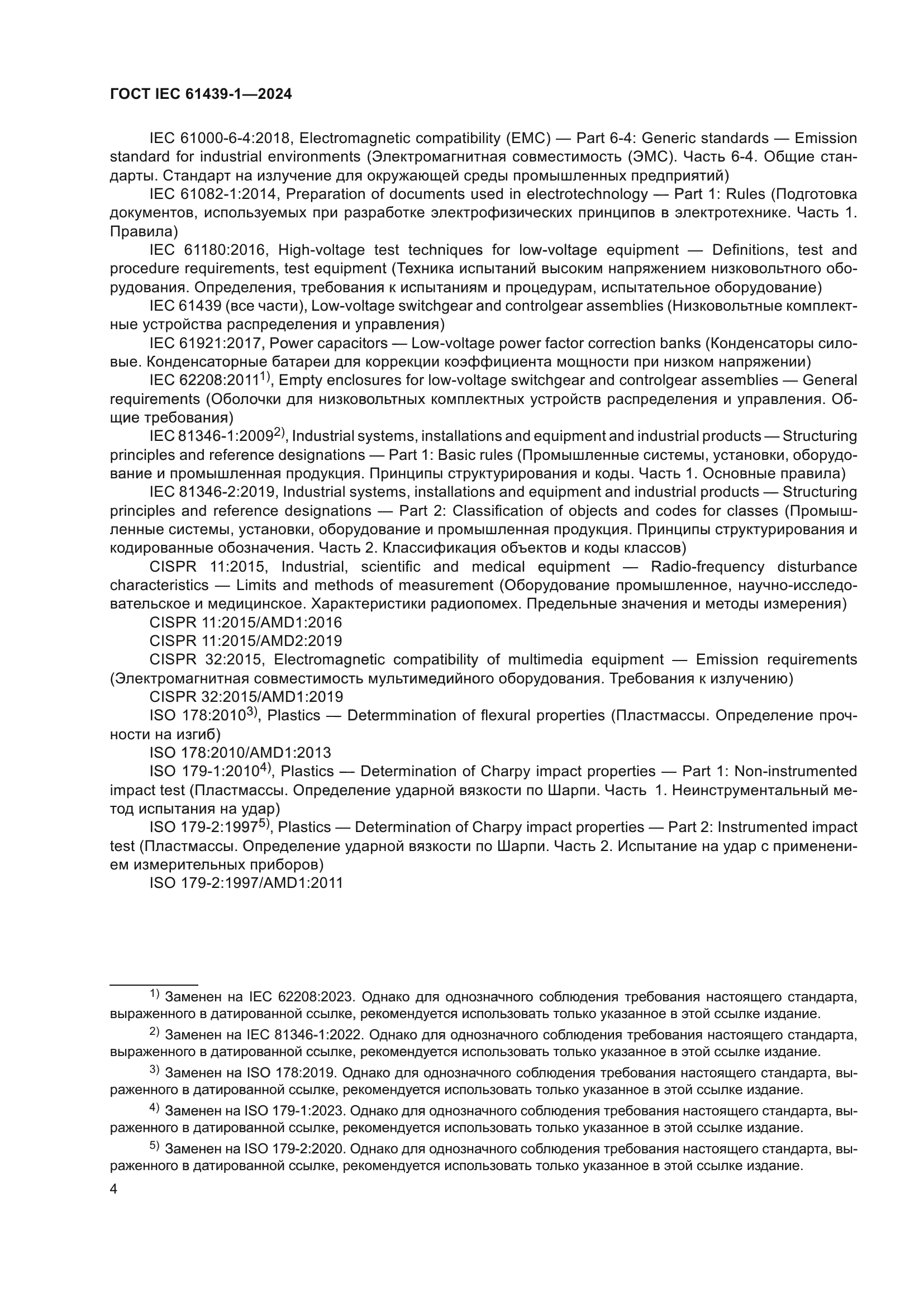 ГОСТ IEC 61439-1—2024

IEC 61000-6-4:2018, Electromagnetic compatibility (EMC) — Part 6-4: Generic standards — Emission standard for industrial environments (Электромагнитная совместимость (ЭМС). Часть 6-4. Общие стандарты. Стандарт на излучение для окружающей среды промышленных предприятий)

IEC 61082-1:2014, Preparation of documents used in electrotechnology — Part 1: Rules (Подготовка документов, используемых при разработке электрофизических принципов в электротехнике. Часть 1. Правила)

IEC 61180:2016, High-voltage test techniques for low-voltage equipment — Definitions, test and procedure requirements, test equipment (Техника испытаний высоким напряжением низковольтного оборудования. Определения, требования к испытаниям и процедурам, испытательное оборудование)

IEC 61439 (все части), Low-voltage switchgear and controlgear assemblies (Низковольтные комплектные устройства распределения и управления)

IEC 61921:2017, Power capacitors — Low-voltage power factor correction banks (Конденсаторы силовые. Конденсаторные батареи для коррекции коэффициента мощности при низком напряжении)

IEC 62208:2011$^{1)}$, Empty enclosures for low-voltage switchgear and controlgear assemblies — General requirements (Оболочки для низковольтных комплектных устройств распределения и управления. Общие требования)

IEC 81346-1:2009$^{2)}$, Industrial systems, installations and equipment and industrial products — Structuring principles and reference designations — Part 1: Basic rules (Промышленные системы, установки, оборудование и промышленная продукция. Принципы структурирования и коды. Часть 1. Основные правила)

IEC 81346-2:2019, Industrial systems, installations and equipment and industrial products — Structuring principles and reference designations — Part 2: Classification of objects and codes for classes (Промышленные системы, установки, оборудование и промышленная продукция. Принципы структурирования и кодированные обозначения. Часть 2. Классификация объектов и коды классов)

CISPR 11:2015, Industrial, scientific and medical equipment — Radio-frequency disturbance characteristics — Limits and methods of measurement (Оборудование промышленное, научно-исследовательское и медицинское. Характеристики радиопомех. Предельные значения и методы измерения)

CISPR 11:2015/AMD1:2016

CISPR 11:2015/AMD2:2019

CISPR 32:2015, Electromagnetic compatibility of multimedia equipment — Emission requirements (Электромагнитная совместимость мультимедийного оборудования. Требования к излучению)

CISPR 32:2015/AMD1:2019

ISO 178:2010$^{3)}$, Plastics — Determmination of flexural properties (Пластмассы. Определение прочности на изгиб)

ISO 178:2010/AMD1:2013

ISO 179-1:2010$^{4)}$, Plastics — Determination of Charpy impact properties — Part 1: Non-instrumented impact test (Пластмассы. Определение ударной вязкости по Шарпи. Часть 1. Неинструментальный метод испытания на удар)

ISO 179-2:1997$^{5)}$, Plastics — Determination of Charpy impact properties — Part 2: Instrumented impact test (Пластмассы. Определение ударной вязкости по Шарпи. Часть 2. Испытание на удар с применением измерительных приборов)

ISO 179-2:1997/AMD1:2011

$^{1)}$ Заменен на IEC 62208:2023. Однако для однозначного соблюдения требования настоящего стандарта, выраженного в датированной ссылке, рекомендуется использовать только указанное в этой ссылке издание.

$^{2)}$ Заменен на IEC 81346-1:2022. Однако для однозначного соблюдения требования настоящего стандарта, выраженного в датированной ссылке, рекомендуется использовать только указанное в этой ссылке издание.

$^{3)}$ Заменен на ISO 178:2019. Однако для однозначного соблюдения требования настоящего стандарта, выраженного в датированной ссылке, рекомендуется использовать только указанное в этой ссылке издание.

$^{4)}$ Заменен на ISO 179-1:2023. Однако для однозначного соблюдения требования настоящего стандарта, выраженного в датированной ссылке, рекомендуется использовать только указанное в этой ссылке издание.

$^{5)}$ Заменен на ISO 179-2:2020. Однако для однозначного соблюдения требования настоящего стандарта, выраженного в датированной ссылке, рекомендуется использовать только указанное в этой ссылке издание.

4